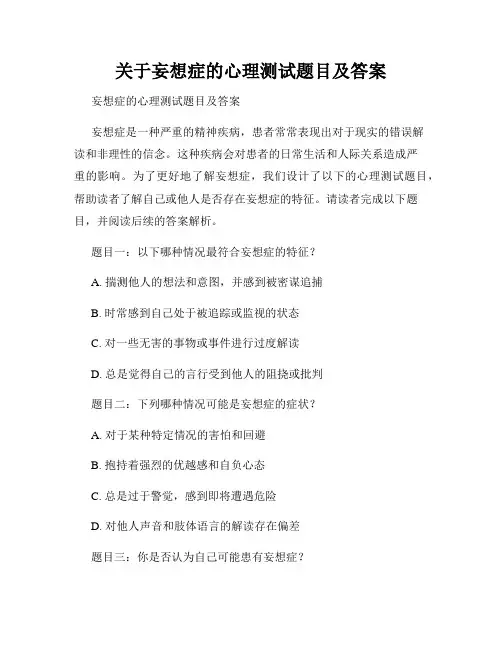 关于妄想症的心理测试题目及答案

妄想症的心理测试题目及答案

妄想症是一种严重的精神疾病，患者常常表现出对于现实的错误解读和非理性的信念。这种疾病会对患者的日常生活和人际关系造成严重的影响。为了更好地了解妄想症，我们设计了以下的心理测试题目，帮助读者了解自己或他人是否存在妄想症的特征。请读者完成以下题目，并阅读后续的答案解析。

题目一：以下哪种情况最符合妄想症的特征？

A. 揣测他人的想法和意图，并感到被密谋追捕

B. 时常感到自己处于被追踪或监视的状态

C. 对一些无害的事物或事件进行过度解读

D. 总是觉得自己的言行受到他人的阻挠或批判

题目二：下列哪种情况可能是妄想症的症状？

A. 对于某种特定情况的害怕和回避

B. 抱持着强烈的优越感和自负心态

C. 总是过于警觉，感到即将遭遇危险

D. 对他人声音和肢体语言的解读存在偏差

题目三：你是否认为自己可能患有妄想症？